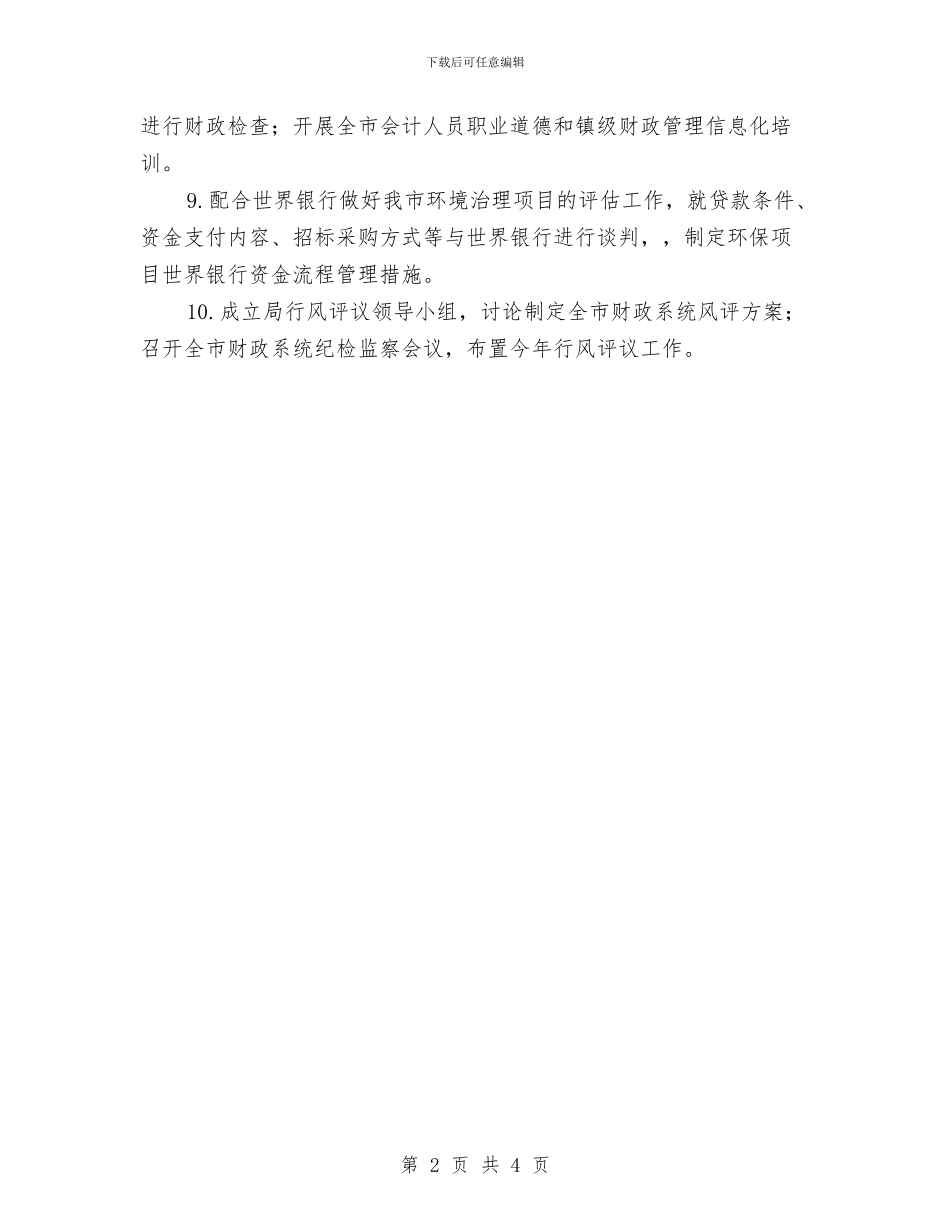 下载后可任意编辑

进行财政检查；开展全市会计人员职业道德和镇级财政管理信息化培训。

9.配合世界银行做好我市环境治理项目的评估工作，就贷款条件、资金支付内容、招标采购方式等与世界银行进行谈判，，制定环保项目世界银行资金流程管理措施。

10.成立局行风评议领导小组，讨论制定全市财政系统风评方案；召开全市财政系统纪检监察会议，布置今年行风评议工作。

第2页 共4页